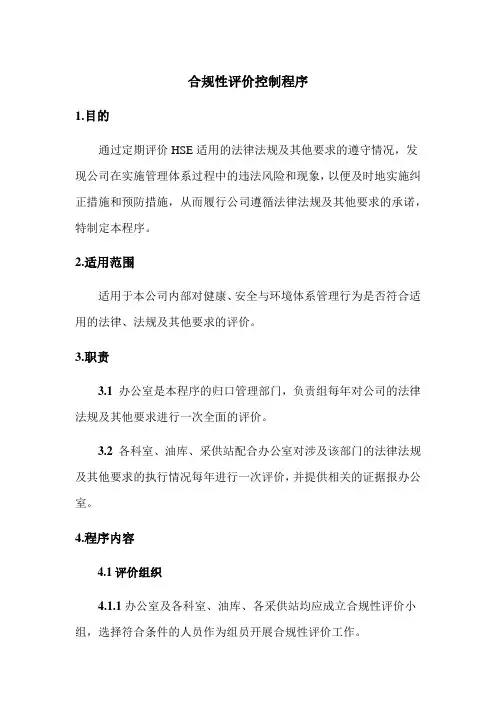 合规性评价控制程序

1.目的

通过定期评价 HSE 适用的法律法规及其他要求的遵守情况，发现公司在实施管理体系过程中的违法风险和现象，以便及时地实施纠正措施和预防措施，从而履行公司遵循法律法规及其他要求的承诺，特制定本程序。

2.适用范围

适用于本公司内部对健康、安全与环境体系管理行为是否符合适用的法律、法规及其他要求的评价。

3.职责

3.1 办公室是本程序的归口管理部门，负责组每年对公司的法律法规及其他要求进行一次全面的评价。

3.2 各科室、油库、采供站配合办公室对涉及该部门的法律法规及其他要求的执行情况每年进行一次评价，并提供相关的证据报办公室。

4.程序内容

4.1 评价组织

4.1.1 办公室及各科室、油库、各采供站均应成立合规性评价小组，选择符合条件的人员作为组员开展合规性评价工作。